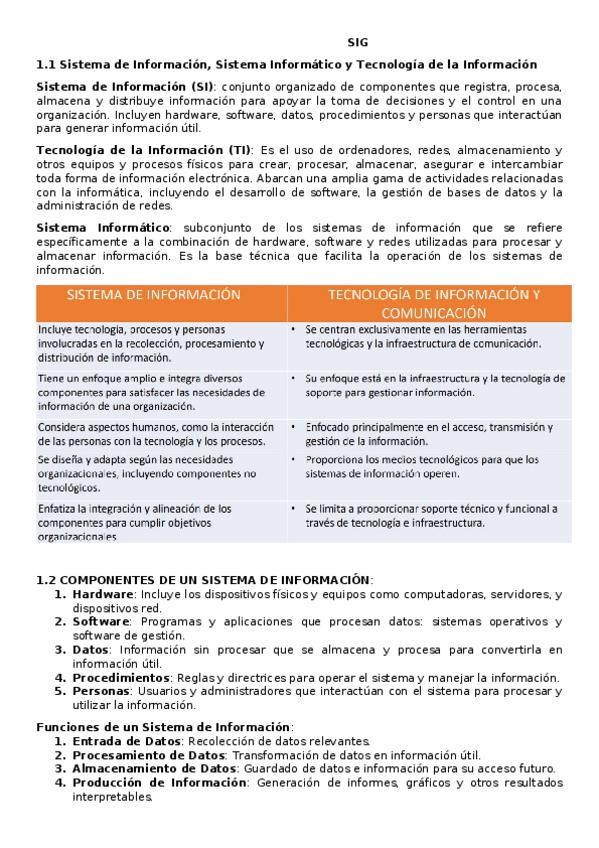 SIG

1.1 Sistema de Información, Sistema Informático y Tecnología de la Información

Sistema de Información (SI): conjunto organizado de componentes que registra, procesa, almacena y distribuye información para apoyar la toma de decisiones y el control en una organización. Incluyen hardware, software, datos, procedimientos y personas que interactúan para generar información útil.

Tecnología de la Información (TI): Es el uso de ordenadores, redes, almacenamiento y otros equipos y procesos físicos para crear, procesar, almacenar, asegurar e intercambiar toda forma de información electrónica. Abarcan una amplia gama de actividades relacionadas con la informática, incluyendo el desarrollo de software, la gestión de bases de datos y la administración de redes.

Sistema Informático: subconjunto de los sistemas de información que se refiere específicamente a la combinación de hardware, software y redes utilizadas para procesar y almacenar información. Es la base técnica que facilita la operación de los sistemas de información.

| SISTEMA DE INFORMACIÓN | TECNOLOGÍA DE INFORMACIÓN Y COMUNICACIÓN |
|---|---|
| Incluye tecnología, procesos y personas involucradas en la recolección, procesamiento y distribución de información. | • Se centran exclusivamente en las herramientas tecnológicas y la infraestructura de comunicación. |
| Tiene un enfoque amplio e integra diversos componentes para satisfacer las necesidades de información de una organización. | • Su enfoque está en la infraestructura y la tecnología de soporte para gestionar información. |
| Considera aspectos humanos, como la interacción de las personas con la tecnología y los procesos. | • Enfocado principalmente en el acceso, transmisión y gestión de la información. |
| Se diseña y adapta según las necesidades organizacionales, incluyendo componentes no tecnológicos. | • Proporciona los medios tecnológicos para que los sistemas de información operen. |
| Enfatiza la integración y alineación de los componentes para cumplir objetivos organizacionales | • Se limita a proporcionar soporte técnico y funcional a través de tecnología e infraestructura. |

1.2 COMPONENTES DE UN SISTEMA DE INFORMACIÓN:
1. Hardware: Incluye los dispositivos físicos y equipos como computadoras, servidores, y dispositivos red.
2. Software: Programas y aplicaciones que procesan datos: sistemas operativos y software de gestión.
3. Datos: Información sin procesar que se almacena y procesa para convertirla en información útil.
4. Procedimientos: Reglas y directrices para operar el sistema y manejar la información.
5. Personas: Usuarios y administradores que interactúan con el sistema para procesar y utilizar la información.

Funciones de un Sistema de Información:
1. Entrada de Datos: Recolección de datos relevantes.
2. Procesamiento de Datos: Transformación de datos en información útil.
3. Almacenamiento de Datos: Guardado de datos e información para su acceso futuro.
4. Producción de Información: Generación de informes, gráficos y otros resultados interpretables.